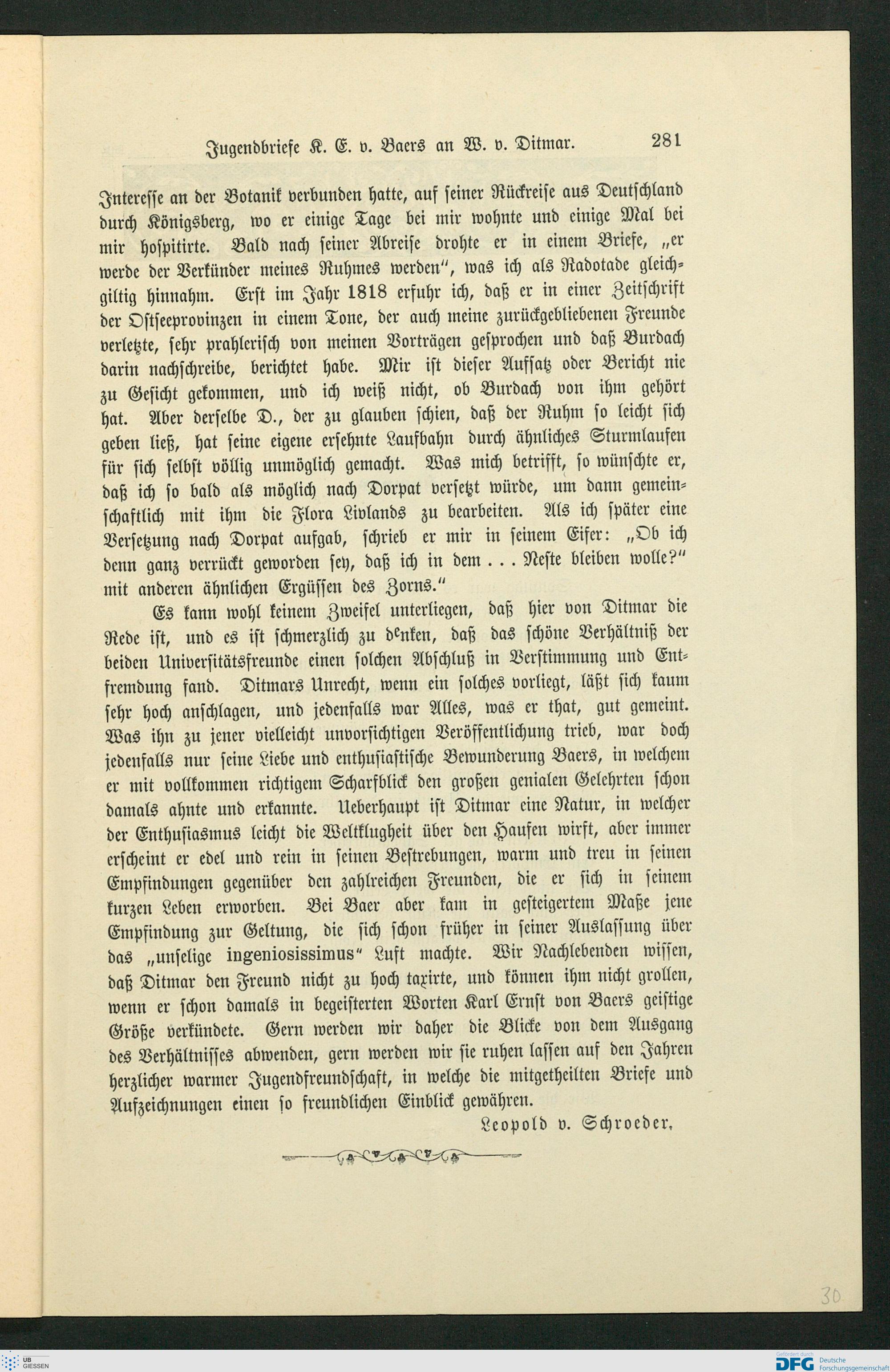 Jugendbriefe K. E. v. Baers an W. v. Ditmar. 281

Interesse an der Botanik verbunden hatte, auf seiner Rückreise aus Deutschland durch Königsberg, wo er einige Tage bei mir wohnte und einige Mal bei mir hospitirte. Bald nach seiner Abreise drohte er in einem Briefe, „er werde der Verkünder meines Ruhmes werden", was ich als Radotade gleichgiltig hinnahm. Erst im Jahr 1818 erfuhr ich, daß er in einer Zeitschrift der Ostseeprovinzen in einem Tone, der auch meine zurückgebliebenen Freunde verletzte, sehr prahlerisch von meinen Vorträgen gesprochen und daß Burdach darin nachschreibe, berichtet habe. Mir ist dieser Aufsatz oder Bericht nie zu Gesicht gekommen, und ich weiß nicht, ob Burdach von ihm gehört hat. Aber derselbe D., der zu glauben schien, daß der Ruhm so leicht sich geben ließ, hat seine eigene ersehnte Laufbahn durch ähnliches Sturmlaufen für sich selbst völlig unmöglich gemacht. Was mich betrifft, so wünschte er, daß ich so bald als möglich nach Dorpat versetzt würde, um dann gemeinschaftlich mit ihm die Flora Livlands zu bearbeiten. Als ich später eine Versetzung nach Dorpat aufgab, schrieb er mir in seinem Eifer: „Ob ich denn ganz verrückt geworden sey, daß ich in dem . . . Neste bleiben wolle?" mit anderen ähnlichen Ergüssen des Zorns."

Es kann wohl keinem Zweifel unterliegen, daß hier von Ditmar die Rede ist, und es ist schmerzlich zu denken, daß das schöne Verhältniß der beiden Universitätsfreunde einen solchen Abschluß in Verstimmung und Entfremdung fand. Ditmars Unrecht, wenn ein solches vorliegt, läßt sich kaum sehr hoch anschlagen, und jedenfalls war Alles, was er that, gut gemeint. Was ihn zu jener vielleicht unvorsichtigen Veröffentlichung trieb, war doch jedenfalls nur seine Liebe und enthusiastische Bewunderung Baers, in welchem er mit vollkommen richtigem Scharfblick den großen genialen Gelehrten schon damals ahnte und erkannte. Ueberhaupt ist Ditmar eine Natur, in welcher der Enthusiasmus leicht die Weltklugheit über den Haufen wirft, aber immer erscheint er edel und rein in seinen Bestrebungen, warm und treu in seinen Empfindungen gegenüber den zahlreichen Freunden, die er sich in seinem kurzen Leben erworben. Bei Baer aber kam in gesteigertem Maße jene Empfindung zur Geltung, die sich schon früher in seiner Auslassung über das „unselige ingeniosissimus" Luft machte. Wir Nachlebenden wissen, daß Ditmar den Freund nicht zu hoch taxirte, und können ihm nicht grollen, wenn er schon damals in begeisterten Worten Karl Ernst von Baers geistige Größe verkündete. Gern werden wir daher die Blicke von dem Ausgang des Verhältnisses abwenden, gern werden wir sie ruhen lassen auf den Jahren herzlicher warmer Jugendfreundschaft, in welche die mitgetheilten Briefe und Aufzeichnungen einen so freundlichen Einblick gewähren.

Leopold v. Schroeder.

30

UB GIESSEN

Gefördert durch DFG Deutsche Forschungsgemeinschaft